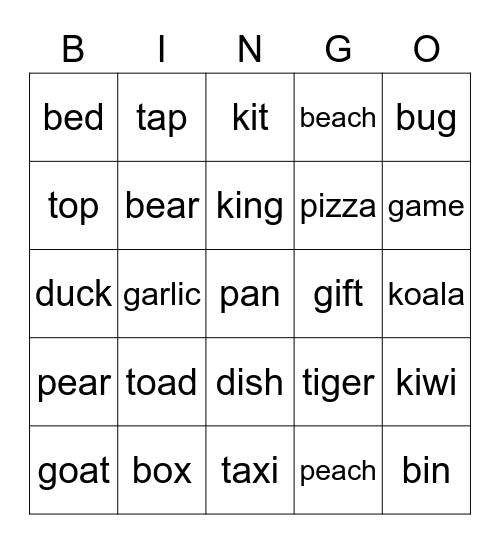 | B | I | N | G | O |
|---|---|---|---|---|
| bed | tap | kit | beach | bug |
| top | bear | king | pizza | game |
| duck | garlic | pan | gift | koala |
| pear | toad | dish | tiger | kiwi |
| goat | box | taxi | peach | bin |